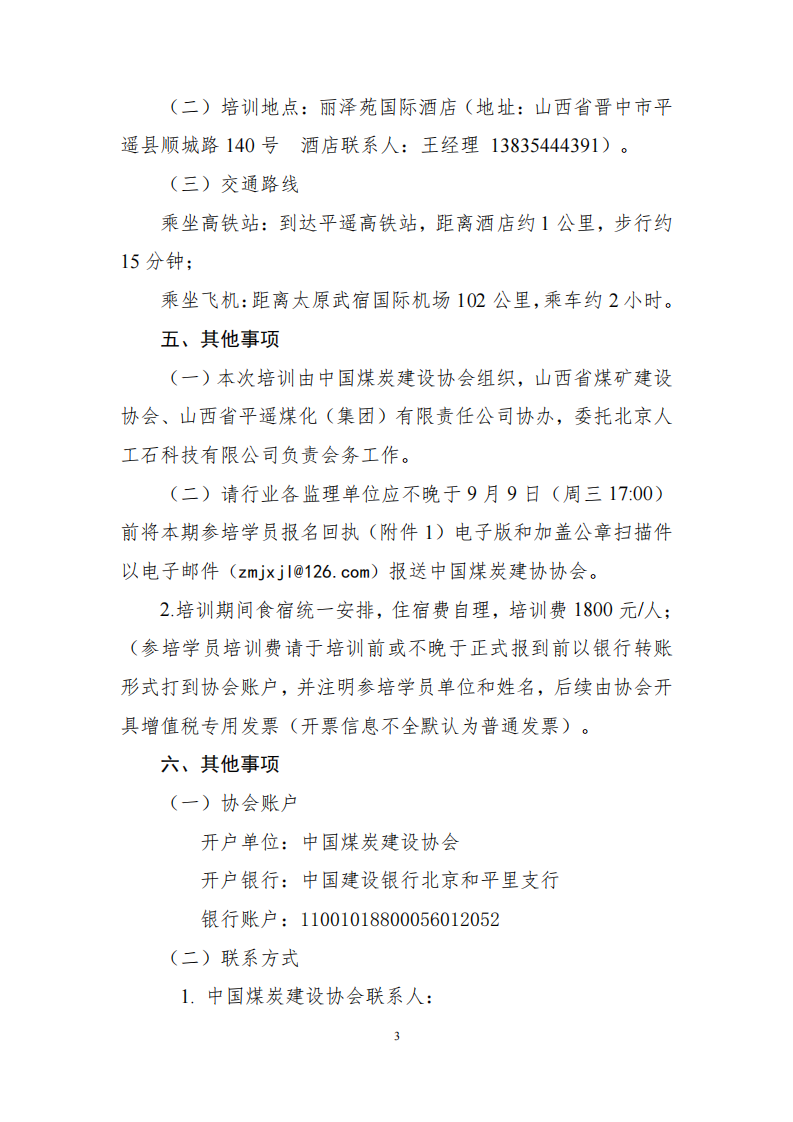 （二）培训地点：丽泽苑国际酒店（地址：山西省晋中市平遥县顺城路 140 号　酒店联系人：王经理 13835444391）。

（三）交通路线

乘坐高铁站：到达平遥高铁站，距离酒店约 1 公里，步行约 15 分钟；

乘坐飞机：距离太原武宿国际机场 102 公里，乘车约 2 小时。

五、其他事项

（一）本次培训由中国煤炭建设协会组织，山西省煤矿建设协会、山西省平遥煤化（集团）有限责任公司协办，委托北京人工石科技有限公司负责会务工作。

（二）请行业各监理单位应不晚于 9 月 9 日（周三 17:00）前将本期参培学员报名回执（附件 1）电子版和加盖公章扫描件以电子邮件（zmjxjl@126.com）报送中国煤炭建协协会。

2.培训期间食宿统一安排，住宿费自理，培训费 1800 元/人；（参培学员培训费请于培训前或不晚于正式报到前以银行转账形式打到协会账户，并注明参培学员单位和姓名，后续由协会开具增值税专用发票（开票信息不全默认为普通发票）。

六、其他事项

（一）协会账户

开户单位：中国煤炭建设协会

开户银行：中国建设银行北京和平里支行

银行账户：11001018800056012052

（二）联系方式

1. 中国煤炭建设协会联系人：

3